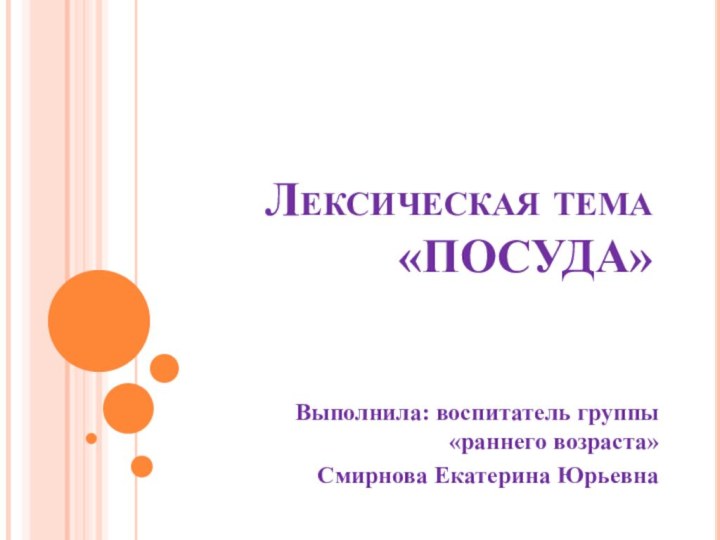 Лексическая тема «ПОСУДА»

Выполнила: воспитатель группы «раннего возраста»

Смирнова Екатерина Юрьевна